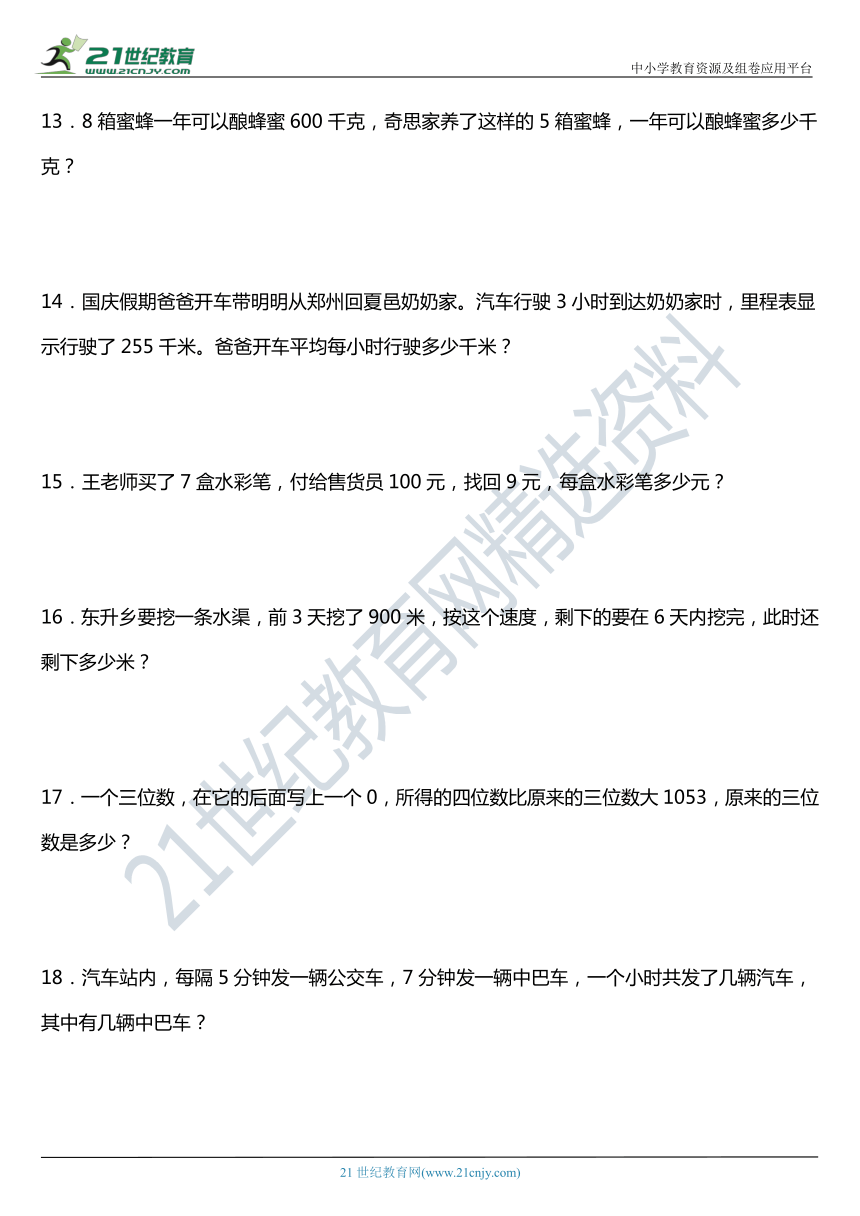 21世纪教育
www.21cnjy.com

中小学教育资源及组卷应用平台

13．8 箱蜜蜂一年可以酿蜂蜜 600 千克，奇思家养了这样的 5 箱蜜蜂，一年可以酿蜂蜜多少千克？

14．国庆假期爸爸开车带明明从郑州回夏邑奶奶家。汽车行驶 3 小时到达奶奶家时，里程表显示行驶了 255 千米。爸爸开车平均每小时行驶多少千米？

15．王老师买了 7 盒水彩笔，付给售货员 100 元，找回 9 元，每盒水彩笔多少元？

16．东升乡要挖一条水渠，前 3 天挖了 900 米，按这个速度，剩下的要在 6 天内挖完，此时还剩下多少米？

17．一个三位数，在它的后面写上一个 0，所得的四位数比原来的三位数大 1053，原来的三位数是多少？

18．汽车站内，每隔 5 分钟发一辆公交车，7 分钟发一辆中巴车，一个小时共发了几辆汽车，其中有几辆中巴车？

21世纪教育网精选资料

21 世纪教育网(www.21cnjy.com)